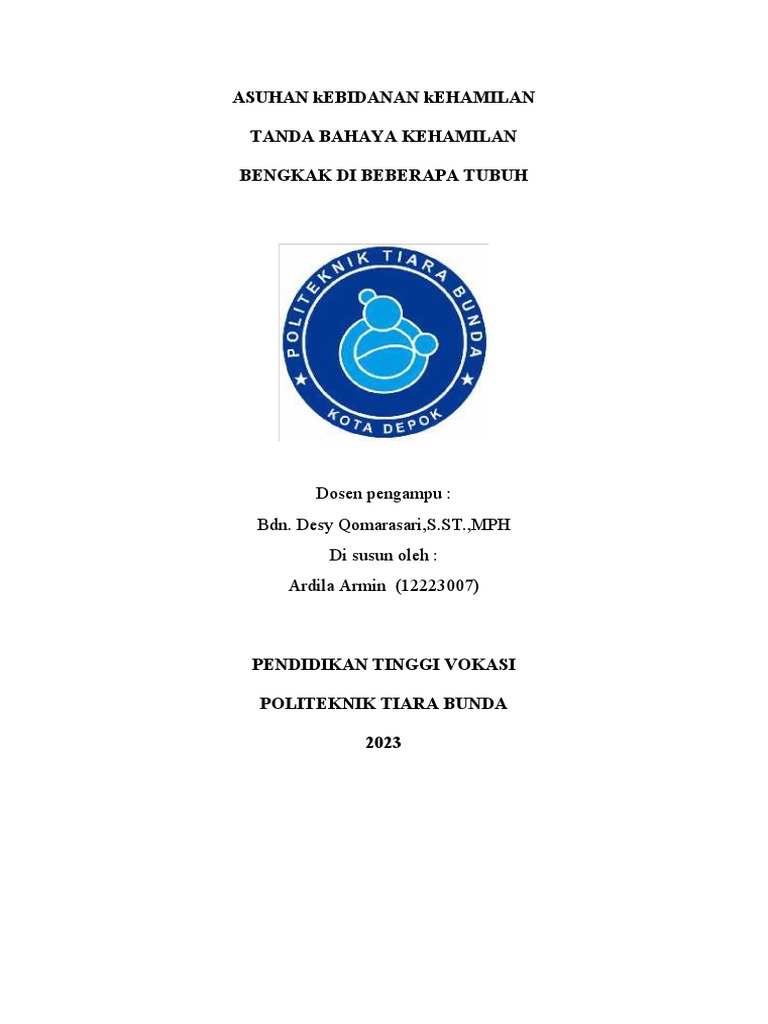 ASUHAN kEBIDANAN kEHAMILAN

TANDA BAHAYA KEHAMILAN

BENGKAK DI BEBERAPA TUBUH

POLITEKNIK TIARA BUNDA

KOTA DEPOK

Dosen pengampu :

Bdn. Desy Qomarasari,S.ST.,MPH

Di susun oleh :

Ardila Armin (12223007)

PENDIDIKAN TINGGI VOKASI

POLITEKNIK TIARA BUNDA

2023